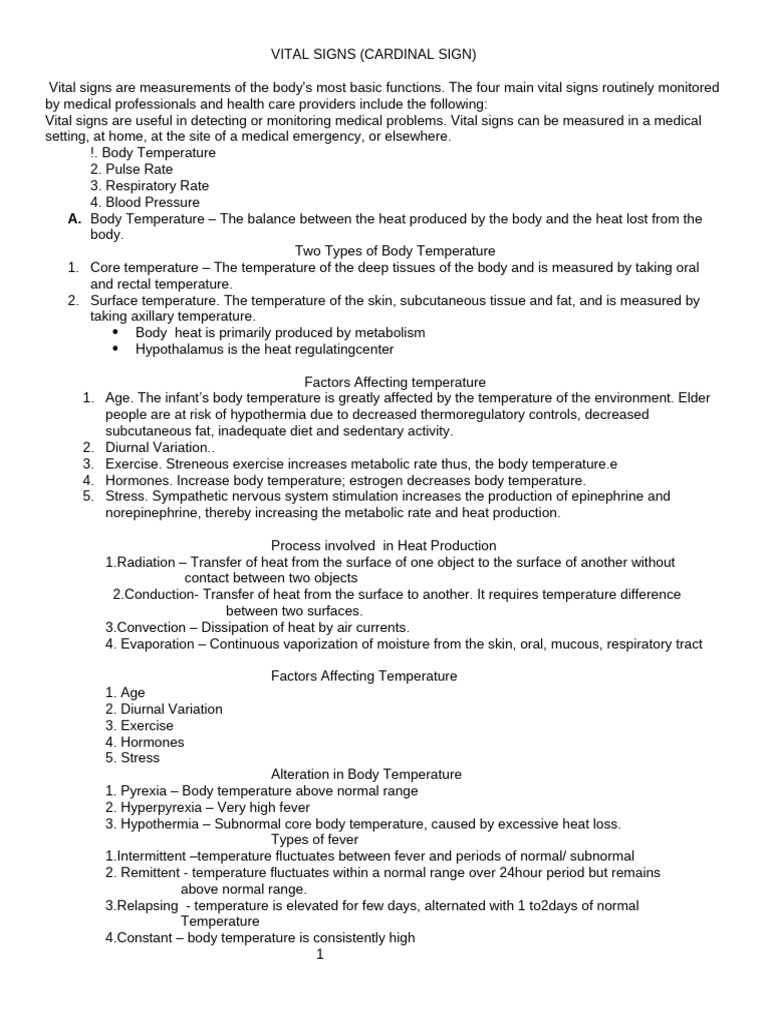 VITAL SIGNS (CARDINAL SIGN)

Vital signs are measurements of the body's most basic functions. The four main vital signs routinely monitored by medical professionals and health care providers include the following:
Vital signs are useful in detecting or monitoring medical problems. Vital signs can be measured in a medical setting, at home, at the site of a medical emergency, or elsewhere.

!. Body Temperature
2. Pulse Rate
3. Respiratory Rate
4. Blood Pressure

A. Body Temperature – The balance between the heat produced by the body and the heat lost from the body.

Two Types of Body Temperature

1. Core temperature – The temperature of the deep tissues of the body and is measured by taking oral and rectal temperature.
2. Surface temperature. The temperature of the skin, subcutaneous tissue and fat, and is measured by taking axillary temperature.
• Body heat is primarily produced by metabolism
• Hypothalamus is the heat regulatingcenter

Factors Affecting temperature

1. Age. The infant's body temperature is greatly affected by the temperature of the environment. Elder people are at risk of hypothermia due to decreased thermoregulatory controls, decreased subcutaneous fat, inadequate diet and sedentary activity.
2. Diurnal Variation..
3. Exercise. Streneous exercise increases metabolic rate thus, the body temperature.e
4. Hormones. Increase body temperature; estrogen decreases body temperature.
5. Stress. Sympathetic nervous system stimulation increases the production of epinephrine and norepinephrine, thereby increasing the metabolic rate and heat production.

Process involved in Heat Production

1.Radiation – Transfer of heat from the surface of one object to the surface of another without contact between two objects
2.Conduction- Transfer of heat from the surface to another. It requires temperature difference between two surfaces.
3.Convection – Dissipation of heat by air currents.
4. Evaporation – Continuous vaporization of moisture from the skin, oral, mucous, respiratory tract

Factors Affecting Temperature

1. Age
2. Diurnal Variation
3. Exercise
4. Hormones
5. Stress

Alteration in Body Temperature

1. Pyrexia – Body temperature above normal range
2. Hyperpyrexia – Very high fever
3. Hypothermia – Subnormal core body temperature, caused by excessive heat loss.

Types of fever

1.Intermittent –temperature fluctuates between fever and periods of normal/ subnormal
2. Remittent - temperature fluctuates within a normal range over 24hour period but remains above normal range.
3.Relapsing - temperature is elevated for few days, alternated with 1 to2days of normal Temperature
4.Constant – body temperature is consistently high

1